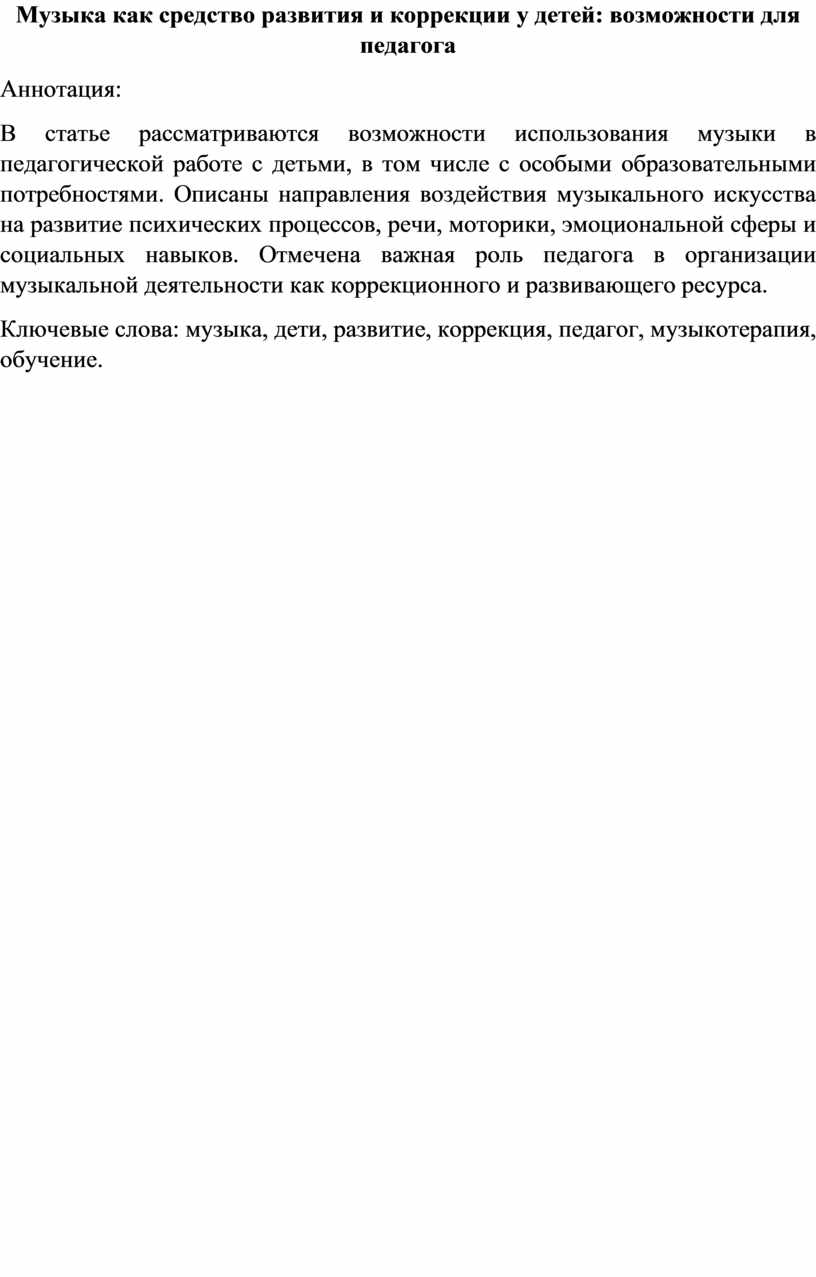 Музыка как средство развития и коррекции у детей: возможности для педагога

Аннотация:

В статье рассматриваются возможности использования музыки в педагогической работе с детьми, в том числе с особыми образовательными потребностями. Описаны направления воздействия музыкального искусства на развитие психических процессов, речи, моторики, эмоциональной сферы и социальных навыков. Отмечена важная роль педагога в организации музыкальной деятельности как коррекционного и развивающего ресурса.

Ключевые слова: музыка, дети, развитие, коррекция, педагог, музыкотерапия, обучение.